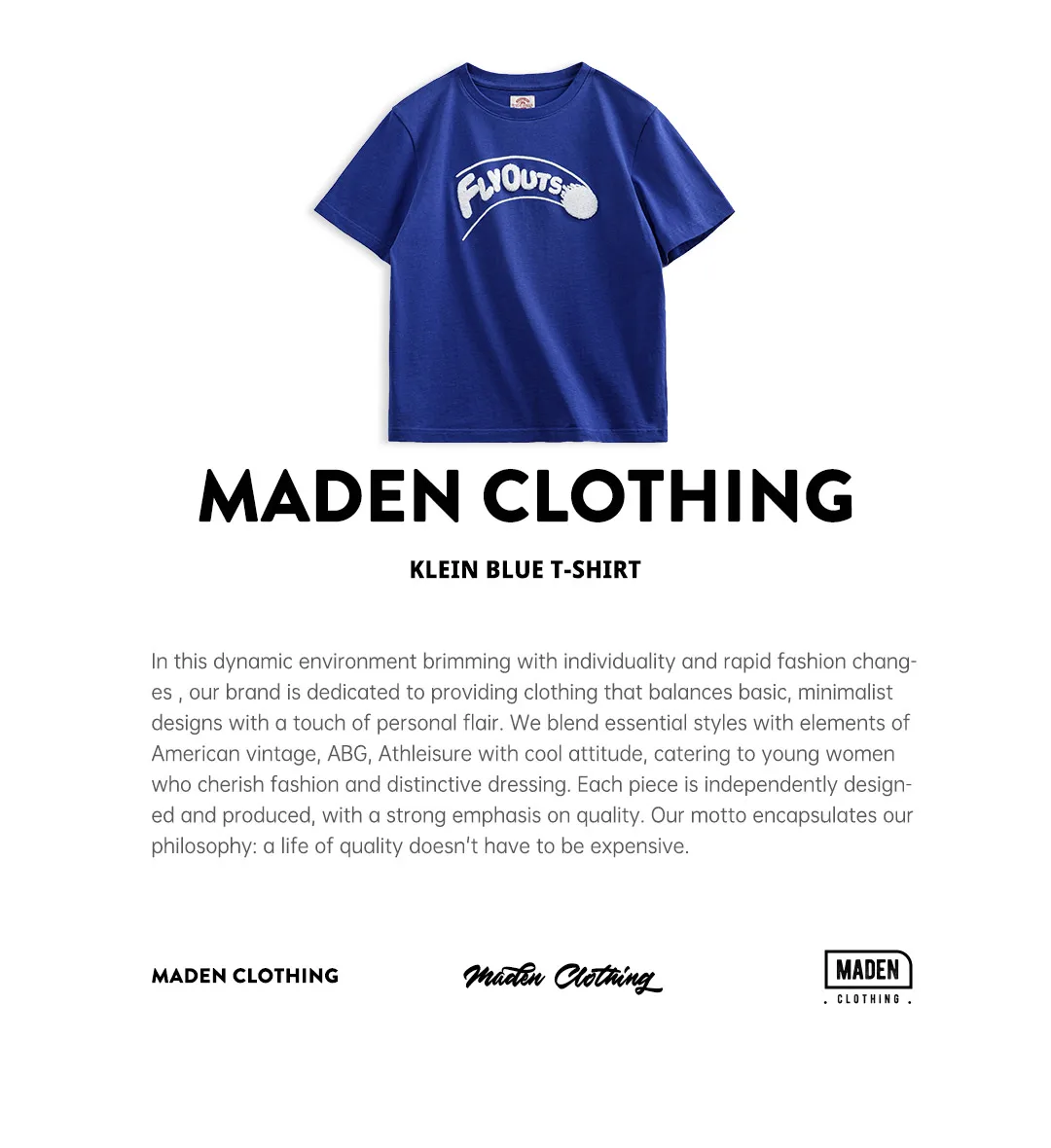 FLYOUTS

MADEN CLOTHING

KLEIN BLUE T-SHIRT

In this dynamic environment brimming with individuality and rapid fashion changes , our brand is dedicated to providing clothing that balances basic, minimalist designs with a touch of personal flair. We blend essential styles with elements of American vintage, ABG, Athleisure with cool attitude, catering to young women who cherish fashion and distinctive dressing. Each piece is independently designed and produced, with a strong emphasis on quality. Our motto encapsulates our philosophy: a life of quality doesn't have to be expensive.

MADEN CLOTHING

Maden Clothing

MADEN
. CLOTHING .